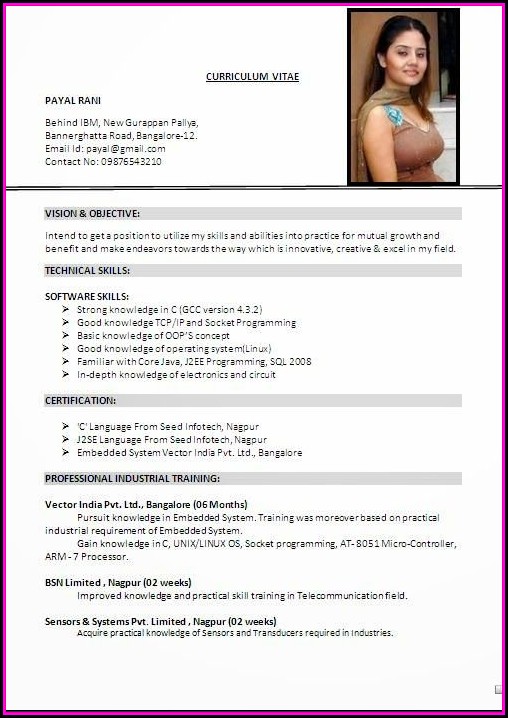 CURRICULUM VITAE

PAYAL RANI

Behind IBM, New Gurappan Pallya, Bannerghatta Road, Bangalore-12.
Email Id: payal@gmail.com
Contact No: 09876543210

VISION & OBJECTIVE:

Intend to get a position to utilize my skills and abilities into practice for mutual growth and benefit and make endeavors towards the way which is innovative, creative & excel in my field.

TECHNICAL SKILLS:

SOFTWARE SKILLS:
➢ Strong knowledge in C (GCC version 4.3.2)
➢ Good knowledge TCP/IP and Socket Programming
➢ Basic knowledge of OOP'S concept
➢ Good knowledge of operating system(Linux)
➢ Familiar with Core Java, J2EE Programming, SQL 2008
➢ In-depth knowledge of electronics and circuit

CERTIFICATION:

➢ 'C' Language From Seed Infotech, Nagpur
➢ J2SE Language From Seed Infotech, Nagpur
➢ Embedded System Vector India Pvt. Ltd., Bangalore

PROFESSIONAL INDUSTRIAL TRAINING:

Vector India Pvt. Ltd., Bangalore (06 Months)
Pursuit knowledge in Embedded System. Training was moreover based on practical industrial requirement of Embedded System.
Gain knowledge in C, UNIX/LINUX OS, Socket programming, AT- 8051 Micro-Controller, ARM - 7 Processor.

BSN Limited , Nagpur (02 weeks)
Improved knowledge and practical skill training in Telecommunication field.

Sensors & Systems Pvt. Limited , Nagpur (02 weeks)
Acquire practical knowledge of Sensors and Transducers required in Industries.